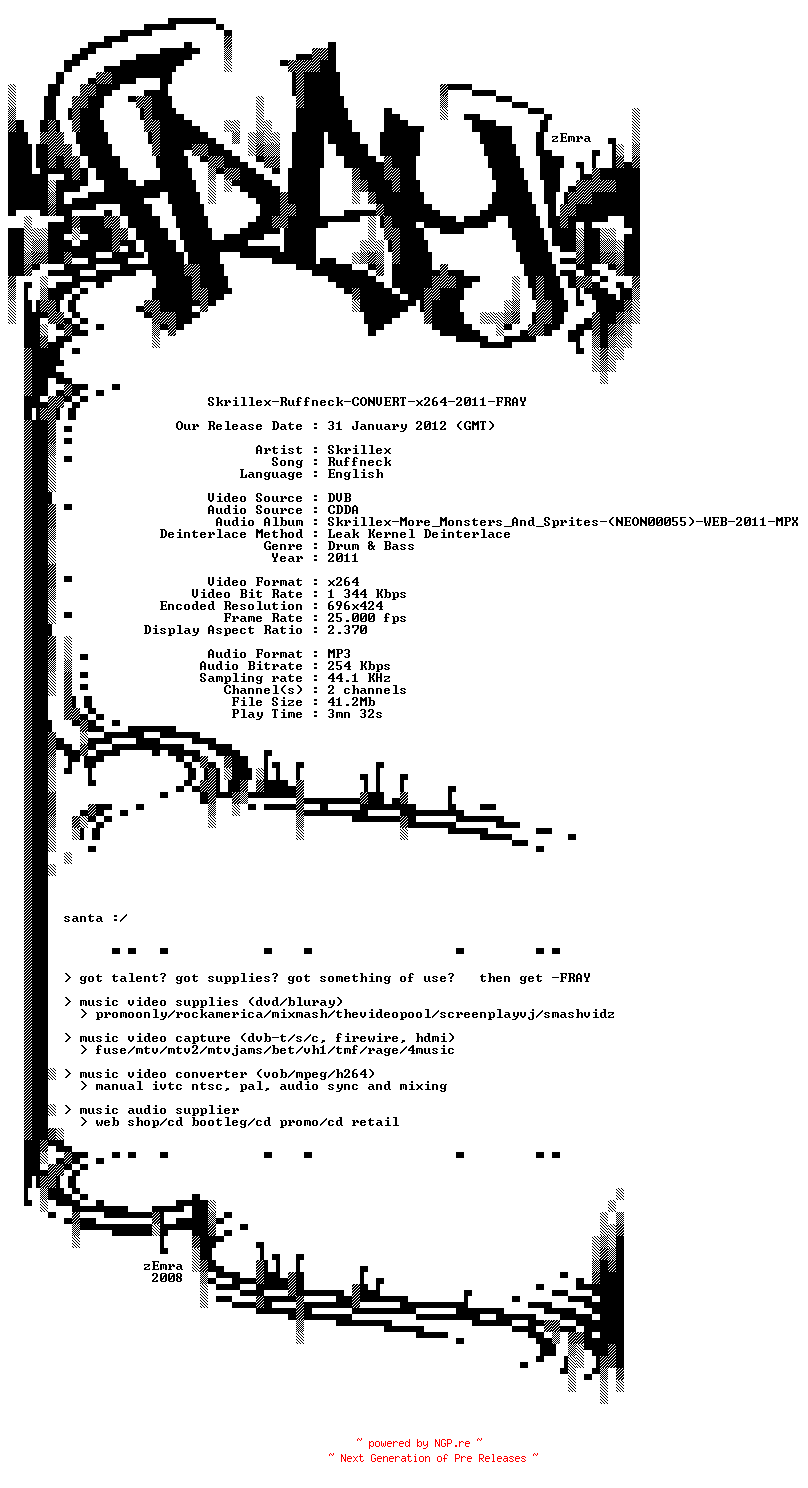 zEmra

Skrillex-Ruffneck-CONVERT-x264-2011-FRAY

Our Release Date : 31 January 2012 (GMT)

Artist : Skrillex
Song : Ruffneck
Language : English

Video Source : DVB
Audio Source : CDDA
Audio Album : Skrillex-More_Monsters_And_Sprites-(NEON00055)-WEB-2011-MPX
Deinterlace Method : Leak Kernel Deinterlace
Genre : Drum & Bass
Year : 2011

Video Format : x264
Video Bit Rate : 1 344 Kbps
Encoded Resolution : 696x424
Frame Rate : 25.000 fps
Display Aspect Ratio : 2.370

Audio Format : MP3
Audio Bitrate : 254 Kbps
Sampling rate : 44.1 KHz
Channel(s) : 2 channels
File Size : 41.2Mb
Play Time : 3mn 32s

santa :/

> got talent? got supplies? got something of use? then get -FRAY

> music video supplies (dvd/bluray)
> promoonly/rockamerica/mixmash/thevideopool/screenplayvj/smashvidz

> music video capture (dvb-t/s/c, firewire, hdmi)
> fuse/mtv/mtv2/mtvjams/bet/vh1/tmf/rage/4music

> music video converter (vob/mpeg/h264)
> manual ivtc ntsc, pal, audio sync and mixing

> music audio supplier
> web shop/cd bootleg/cd promo/cd retail

zEmra
2008

~ powered by NGP.re ~
~ Next Generation of Pre Releases ~